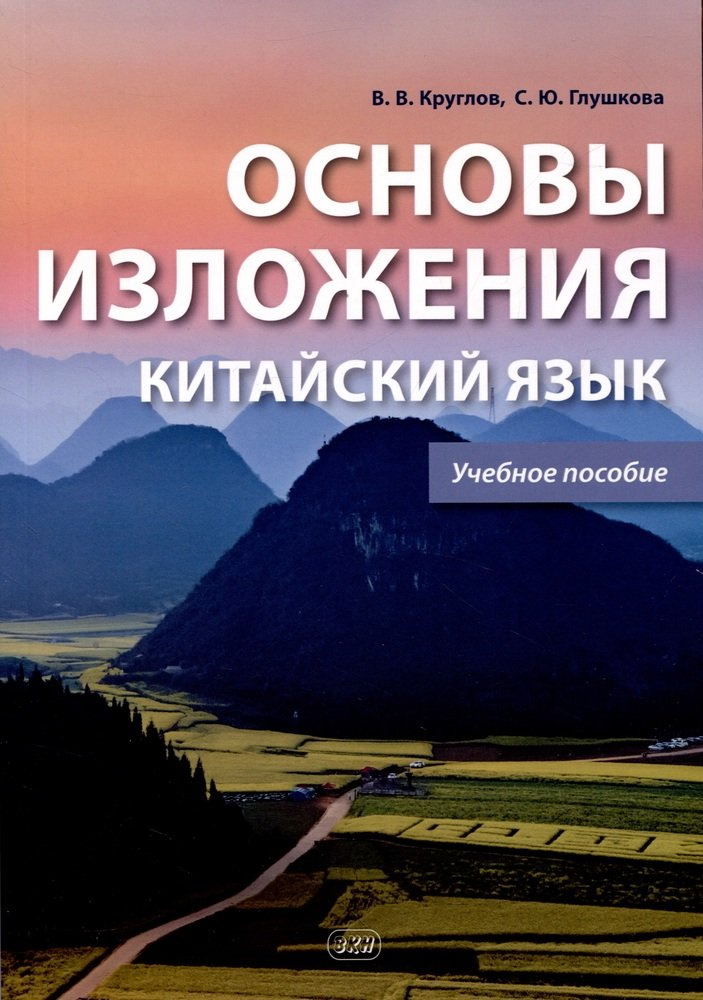 В. В. Круглов, С. Ю. Глушкова

ОСНОВЫ ИЗЛОЖЕНИЯ

КИТАЙСКИЙ ЯЗЫК

Учебное пособие

ВКН